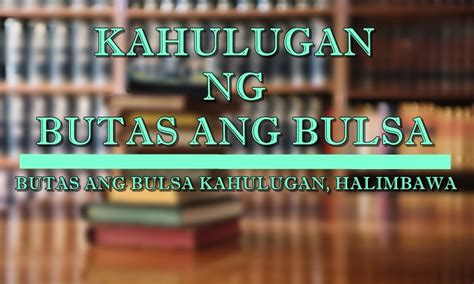 KAHULUGAN
NG
BUTAS ANG BULSA

BUTAS ANG BULSA KAHULUGAN, HALIMBAWA